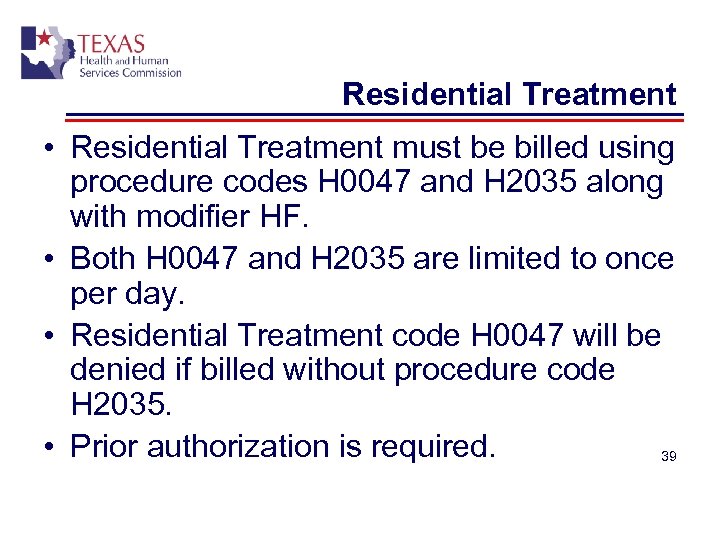 TEXAS
Health and Human
Services Commission

Residential Treatment

• Residential Treatment must be billed using procedure codes H0047 and H2035 along with modifier HF.
• Both H0047 and H2035 are limited to once per day.
• Residential Treatment code H0047 will be denied if billed without procedure code H2035.
• Prior authorization is required.

39